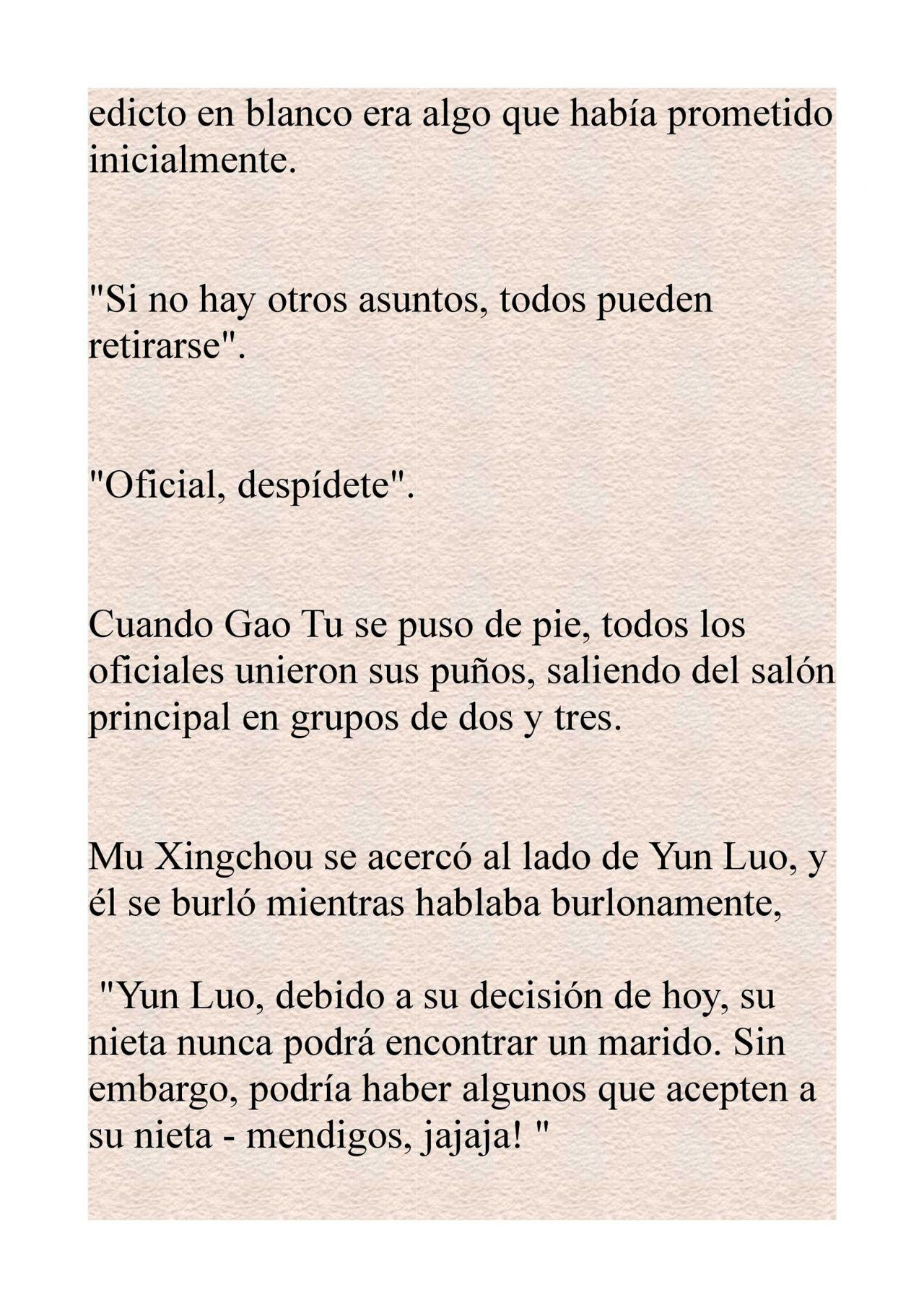 edicto en blanco era algo que había prometido inicialmente.

"Si no hay otros asuntos, todos pueden retirarse".

"Oficial, despídete".

Cuando Gao Tu se puso de pie, todos los oficiales unieron sus puños, saliendo del salón principal en grupos de dos y tres.

Mu Xingchou se acercó al lado de Yun Luo, y él se burló mientras hablaba burlonamente,

"Yun Luo, debido a su decisión de hoy, su nieta nunca podrá encontrar un marido. Sin embargo, podría haber algunos que acepten a su nieta - mendigos, jajaja! "